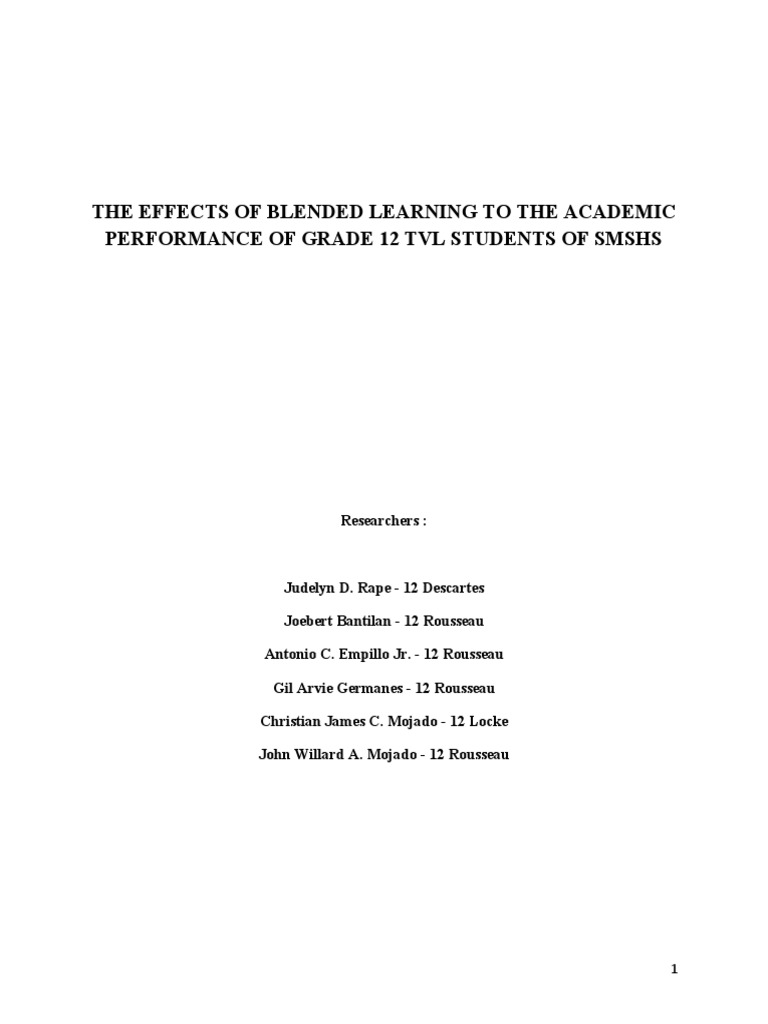 THE EFFECTS OF BLENDED LEARNING TO THE ACADEMIC PERFORMANCE OF GRADE 12 TVL STUDENTS OF SMSHS

Researchers :

Judelyn D. Rape - 12 Descartes

Joebert Bantilan - 12 Rousseau

Antonio C. Empillo Jr. - 12 Rousseau

Gil Arvie Germanes - 12 Rousseau

Christian James C. Mojado - 12 Locke

John Willard A. Mojado - 12 Rousseau

1